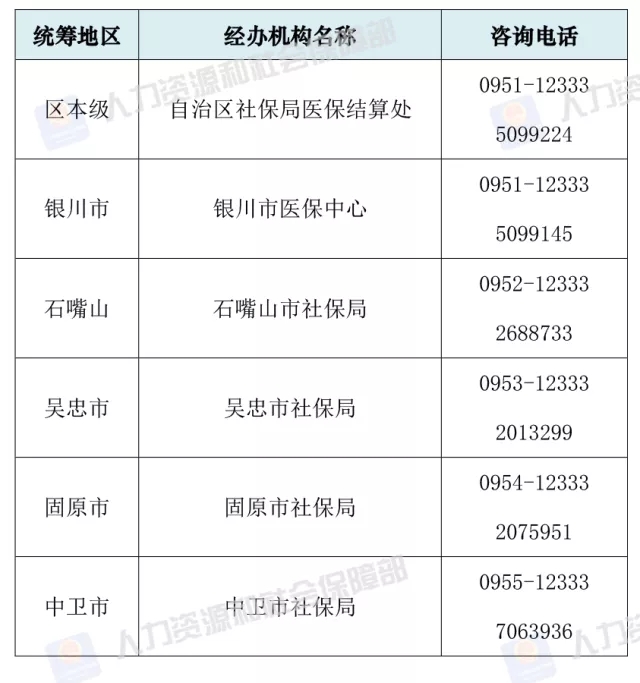 | 统筹地区 | 经办机构名称 | 咨询电话 |
|---|---|---|
| 区本级 | 自治区社保局医保结算处 | 0951-12333 5099224 |
| 银川市 | 银川市医保中心 | 0951-12333 5099145 |
| 石嘴山 | 石嘴山市社保局 | 0952-12333 2688733 |
| 吴忠市 | 吴忠市社保局 | 0953-12333 2013299 |
| 固原市 | 固原市社保局 | 0954-12333 2075951 |
| 中卫市 | 中卫市社保局 | 0955-12333 7063936 |

人力资源和社会保障部